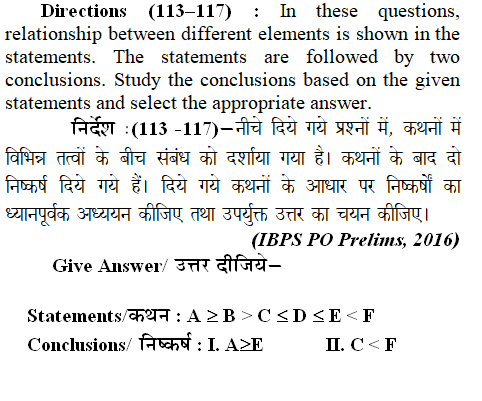 Directions (113–117) : In these questions, relationship between different elements is shown in the statements. The statements are followed by two conclusions. Study the conclusions based on the given statements and select the appropriate answer.

निर्देश :(113 -117)–नीचे दिये गये प्रश्नों में, कथनों में विभिन्न तत्वों के बीच संबंध को दर्शाया गया है। कथनों के बाद दो निष्कर्ष दिये गये हैं। दिये गये कथनों के आधार पर निष्कर्षों का ध्यानपूर्वक अध्ययन कीजिए तथा उपर्युक्त उत्तर का चयन कीजिए।

(IBPS PO Prelims, 2016)

Give Answer/ उत्तर दीजिये–

Statements/कथन : $A \geq B > C \leq D \leq E < F$

Conclusions/ निष्कर्ष : I. $A \geq E$ II. $C < F$